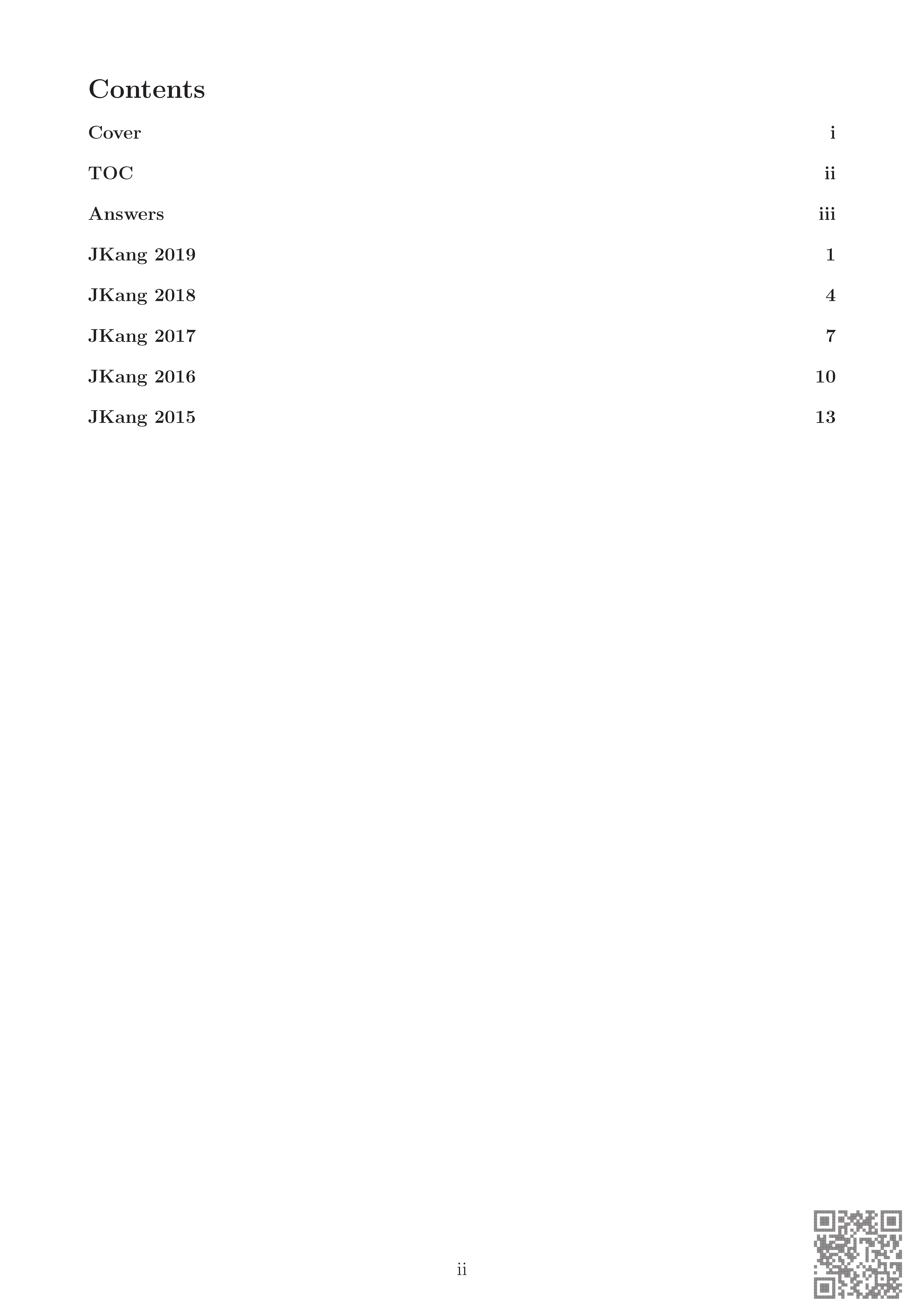 Contents

Cover i

TOC ii

Answers iii

JKang 2019 1

JKang 2018 4

JKang 2017 7

JKang 2016 10

JKang 2015 13

ii